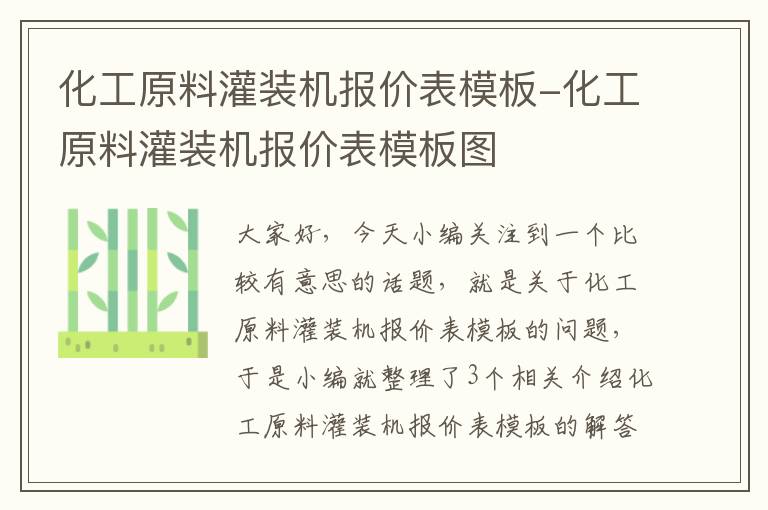 化工原料灌装机报价表模板-化工原料灌装机报价表模板图

大家好，今天小编关注到一个比较有意思的话题，就是关于化工原料灌装机报价表模板的问题，于是小编就整理了3个相关介绍化工原料灌装机报价表模板的解答